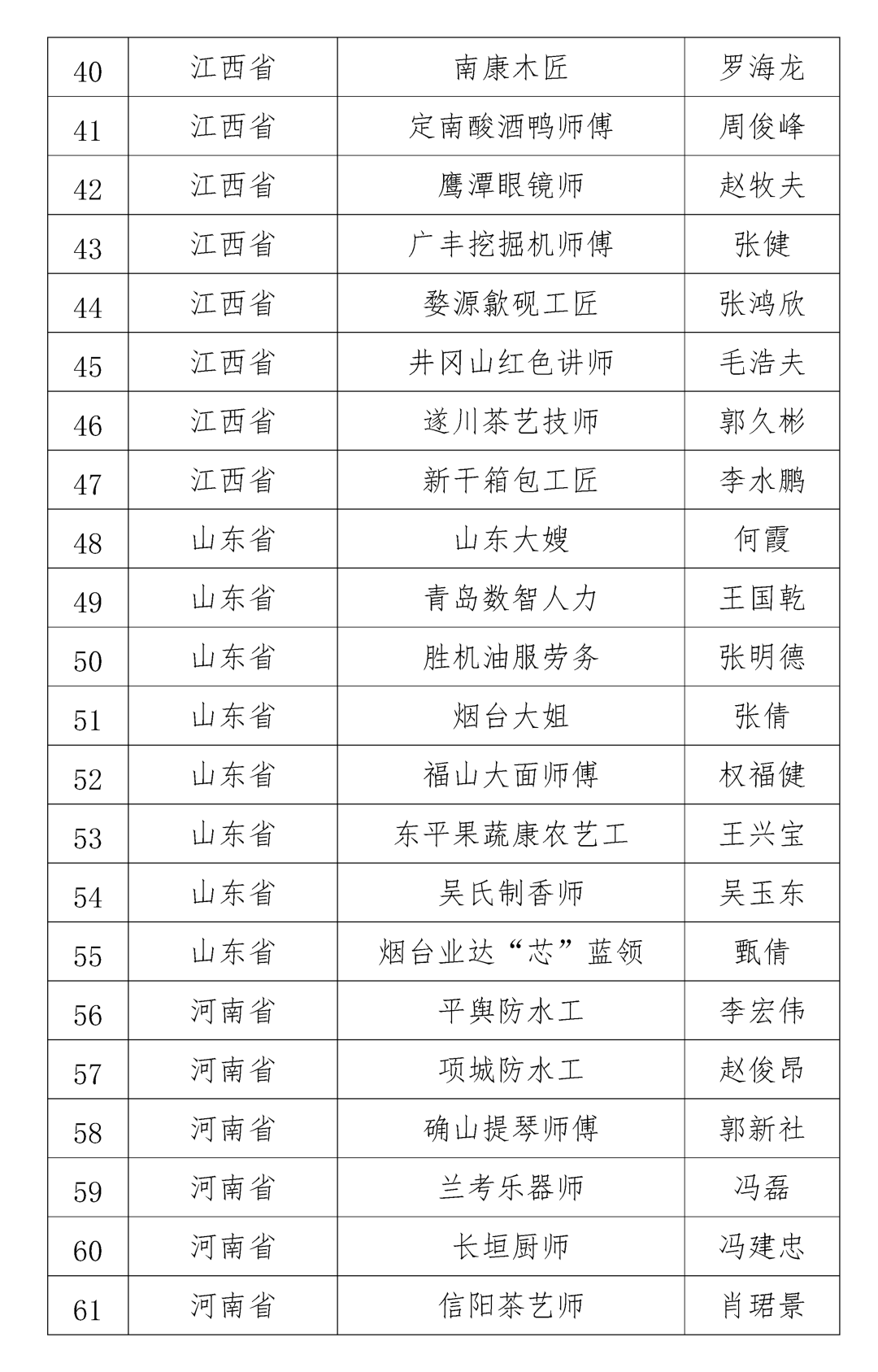 | 40 | 江西省 | 南康木匠 | 罗海龙 |
|---|---|---|---|
| 41 | 江西省 | 定南酸酒鸭师傅 | 周俊峰 |
| 42 | 江西省 | 鹰潭眼镜师 | 赵牧夫 |
| 43 | 江西省 | 广丰挖掘机师傅 | 张健 |
| 44 | 江西省 | 婺源歙砚工匠 | 张鸿欣 |
| 45 | 江西省 | 井冈山红色讲师 | 毛浩夫 |
| 46 | 江西省 | 遂川茶艺技师 | 郭久彬 |
| 47 | 江西省 | 新干箱包工匠 | 李水鹏 |
| 48 | 山东省 | 山东大嫂 | 何霞 |
| 49 | 山东省 | 青岛数智人力 | 王国乾 |
| 50 | 山东省 | 胜机油服劳务 | 张明德 |
| 51 | 山东省 | 烟台大姐 | 张倩 |
| 52 | 山东省 | 福山大面师傅 | 权福健 |
| 53 | 山东省 | 东平果蔬康农艺工 | 王兴宝 |
| 54 | 山东省 | 吴氏制香师 | 吴玉东 |
| 55 | 山东省 | 烟台业达“芯”蓝领 | 甄倩 |
| 56 | 河南省 | 平舆防水工 | 李宏伟 |
| 57 | 河南省 | 项城防水工 | 赵俊昂 |
| 58 | 河南省 | 确山提琴师傅 | 郭新社 |
| 59 | 河南省 | 兰考乐器师 | 冯磊 |
| 60 | 河南省 | 长垣厨师 | 冯建忠 |
| 61 | 河南省 | 信阳茶艺师 | 肖珺景 |